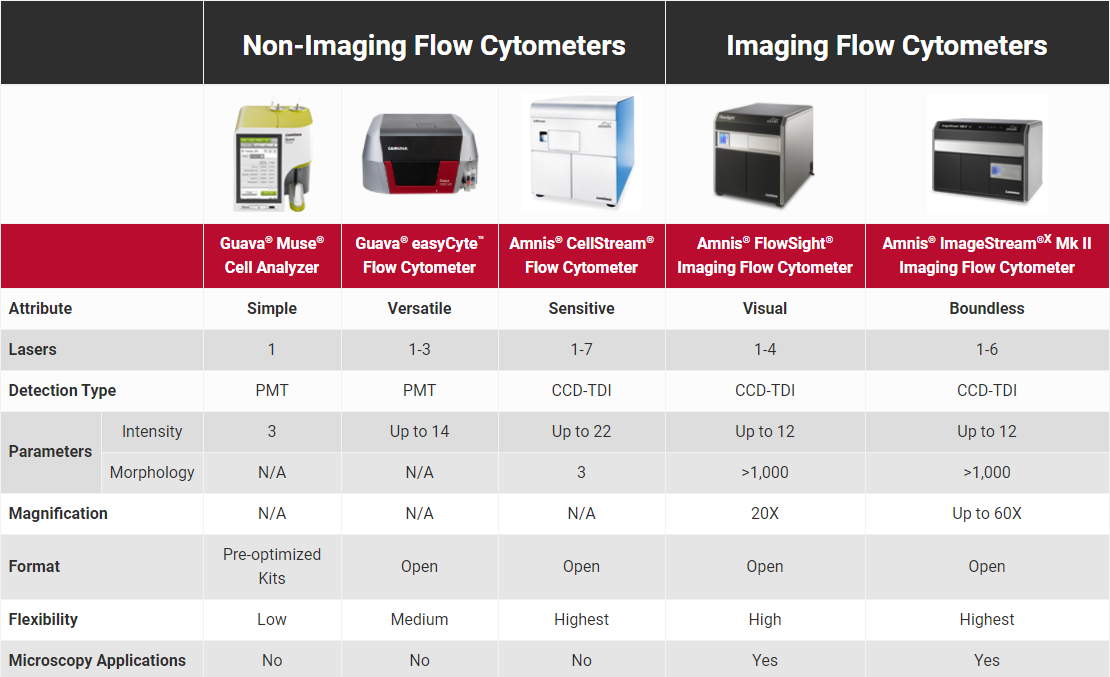 |  |  | Non-Imaging Flow Cytometers |  |  | Imaging Flow Cytometers |  |
|---|---|---|---|---|---|---|
|  |  | Guava® Muse® Cell Analyzer | Guava® easyCyte™ Flow Cytometer | Amnis® CellStream® Flow Cytometer | Amnis® FlowSight® Imaging Flow Cytometer | Amnis® ImageStream®X Mk II Imaging Flow Cytometer |
| Attribute |  | Simple | Versatile | Sensitive | Visual | Boundless |
| Lasers |  | 1 | 1-3 | 1-7 | 1-4 | 1-6 |
| Detection Type |  | PMT | PMT | CCD-TDI | CCD-TDI | CCD-TDI |
| Parameters | Intensity | 3 | Up to 14 | Up to 22 | Up to 12 | Up to 12 |
|  | Morphology | N/A | N/A | 3 | >1,000 | >1,000 |
| Magnification |  | N/A | N/A | N/A | 20X | Up to 60X |
| Format |  | Pre-optimized Kits | Open | Open | Open | Open |
| Flexibility |  | Low | Medium | Highest | High | Highest |
| Microscopy Applications |  | No | No | No | Yes | Yes |